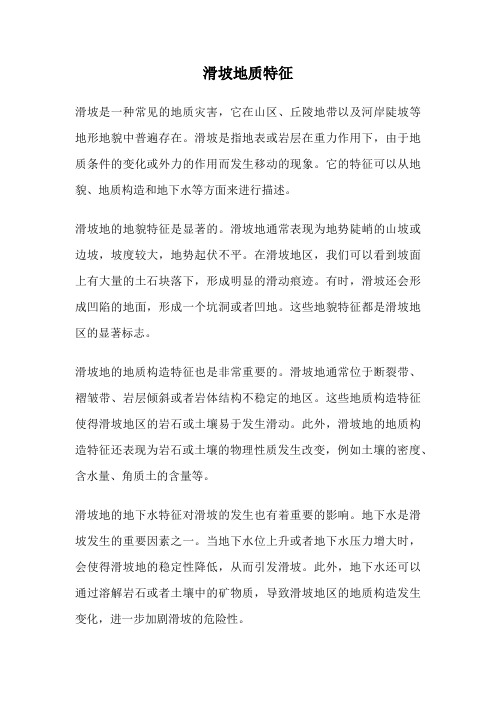 滑坡地质特征

滑坡是一种常见的地质灾害，它在山区、丘陵地带以及河岸陡坡等地形地貌中普遍存在。滑坡是指地表或岩层在重力作用下，由于地质条件的变化或外力的作用而发生移动的现象。它的特征可以从地貌、地质构造和地下水等方面来进行描述。

滑坡地的地貌特征是显著的。滑坡地通常表现为地势陡峭的山坡或边坡，坡度较大，地势起伏不平。在滑坡地区，我们可以看到坡面上有大量的土石块落下，形成明显的滑动痕迹。有时，滑坡还会形成凹陷的地面，形成一个坑洞或者凹地。这些地貌特征都是滑坡地区的显著标志。

滑坡地的地质构造特征也是非常重要的。滑坡地通常位于断裂带、褶皱带、岩层倾斜或者岩体结构不稳定的地区。这些地质构造特征使得滑坡地区的岩石或土壤易于发生滑动。此外，滑坡地的地质构造特征还表现为岩石或土壤的物理性质发生改变，例如土壤的密度、含水量、角质土的含量等。

滑坡地的地下水特征对滑坡的发生也有着重要的影响。地下水是滑坡发生的重要因素之一。当地下水位上升或者地下水压力增大时，会使得滑坡地的稳定性降低，从而引发滑坡。此外，地下水还可以通过溶解岩石或者土壤中的矿物质，导致滑坡地区的地质构造发生变化，进一步加剧滑坡的危险性。